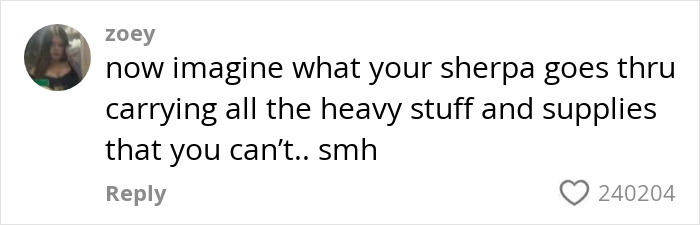 zoey
now imagine what your sherpa goes thru carrying all the heavy stuff and supplies that you can’t.. smh
Reply
240204